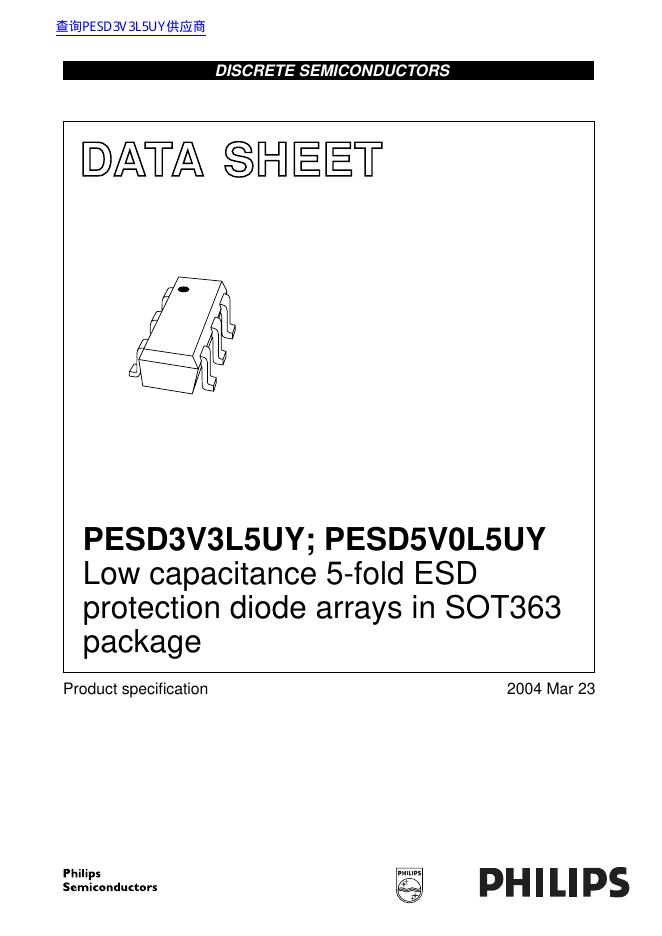 查询PESD3V3L5UY供应商

DISCRETE SEMICONDUCTORS

DATA SHEET

PESD3V3L5UY; PESD5V0L5UY
Low capacitance 5-fold ESD protection diode arrays in SOT363 package

Product specification 2004 Mar 23

Philips
Semiconductors

PHILIPS